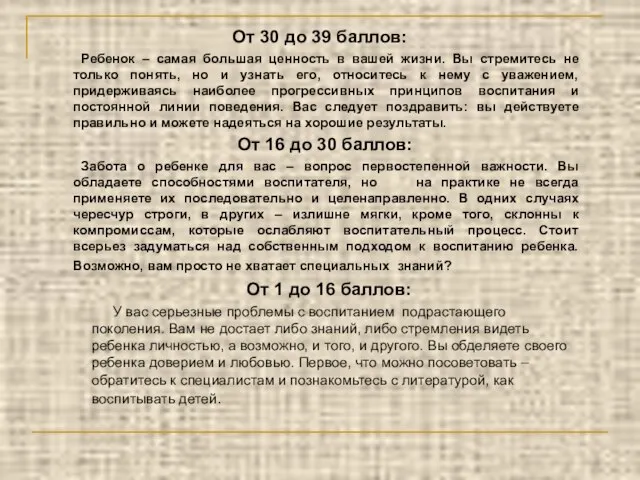 От 30 до 39 баллов:

Ребенок – самая большая ценность в вашей жизни. Вы стремитесь не только понять, но и узнать его, относитесь к нему с уважением, придерживаясь наиболее прогрессивных принципов воспитания и постоянной линии поведения. Вас следует поздравить: вы действуете правильно и можете надеяться на хорошие результаты.

От 16 до 30 баллов:

Забота о ребенке для вас – вопрос первостепенной важности. Вы обладаете способностями воспитателя, но на практике не всегда применяете их последовательно и целенаправленно. В одних случаях чересчур строги, в других – излишне мягки, кроме того, склонны к компромиссам, которые ослабляют воспитательный процесс. Стоит всерьез задуматься над собственным подходом к воспитанию ребенка. Возможно, вам просто не хватает специальных знаний?

От 1 до 16 баллов:

У вас серьезные проблемы с воспитанием подрастающего поколения. Вам не достает либо знаний, либо стремления видеть ребенка личностью, а возможно, и того, и другого. Вы обделяете своего ребенка доверием и любовью. Первое, что можно посоветовать – обратитесь к специалистам и познакомьтесь с литературой, как воспитывать детей.